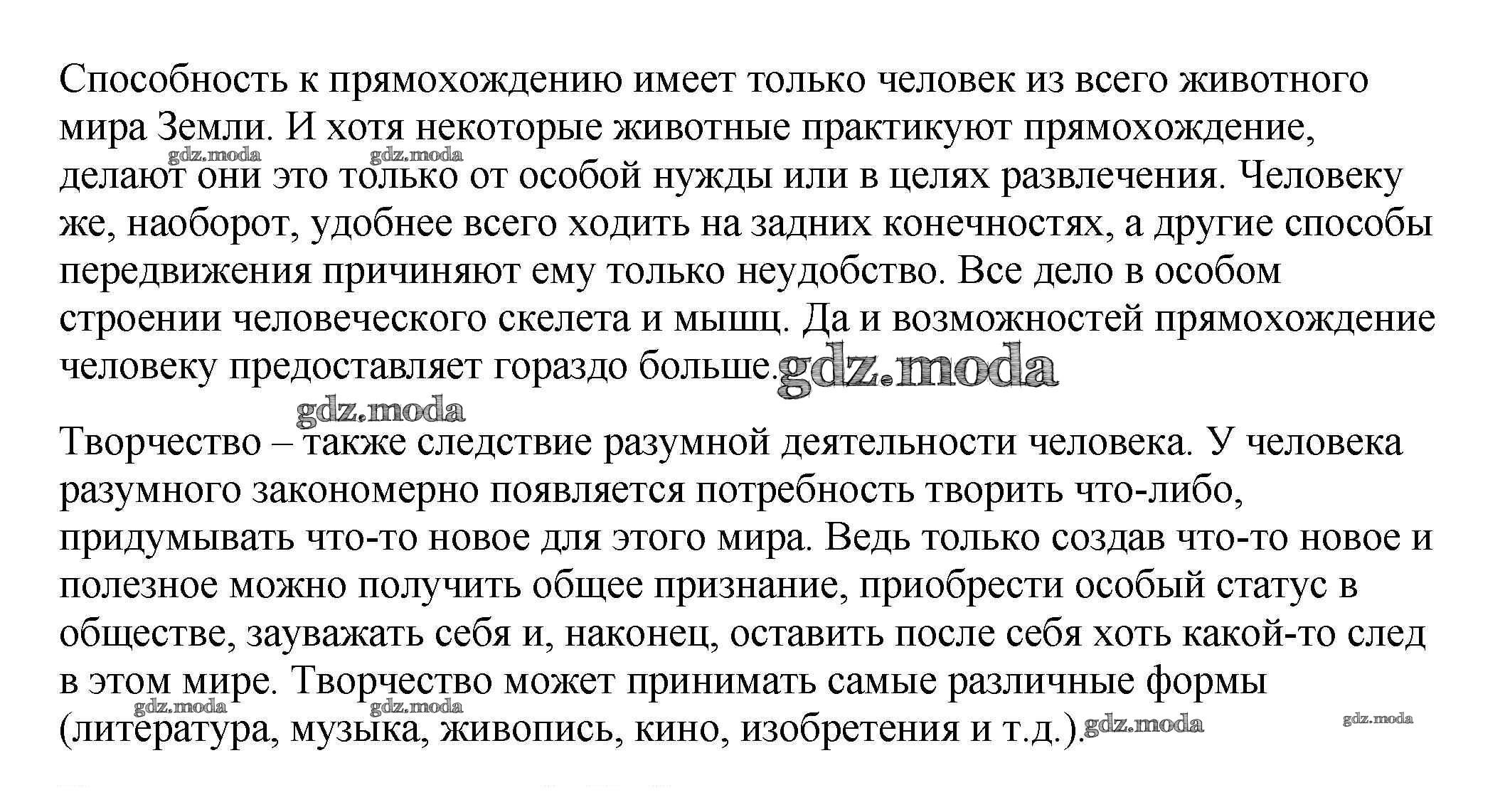 Способность к прямохождению имеет только человек из всего животного мира Земли. И хотя некоторые животные практикуют прямохождение, делают они это только от особой нужды или в целях развлечения. Человеку же, наоборот, удобнее всего ходить на задних конечностях, а другие способы передвижения причиняют ему только неудобство. Все дело в особом строении человеческого скелета и мышц. Да и возможностей прямохождение человеку предоставляет гораздо больше.

gdz.moda gdz.moda gdz.moda gdz.moda

Творчество – также следствие разумной деятельности человека. У человека разумного закономерно появляется потребность творить что-либо, придумывать что-то новое для этого мира. Ведь только создав что-то новое и полезное можно получить общее признание, приобрести особый статус в обществе, зауважать себя и, наконец, оставить после себя хоть какой-то след в этом мире. Творчество может принимать самые различные формы (литература, музыка, живопись, кино, изобретения и т.д.).

gdz.moda gdz.moda gdz.moda gdz.moda